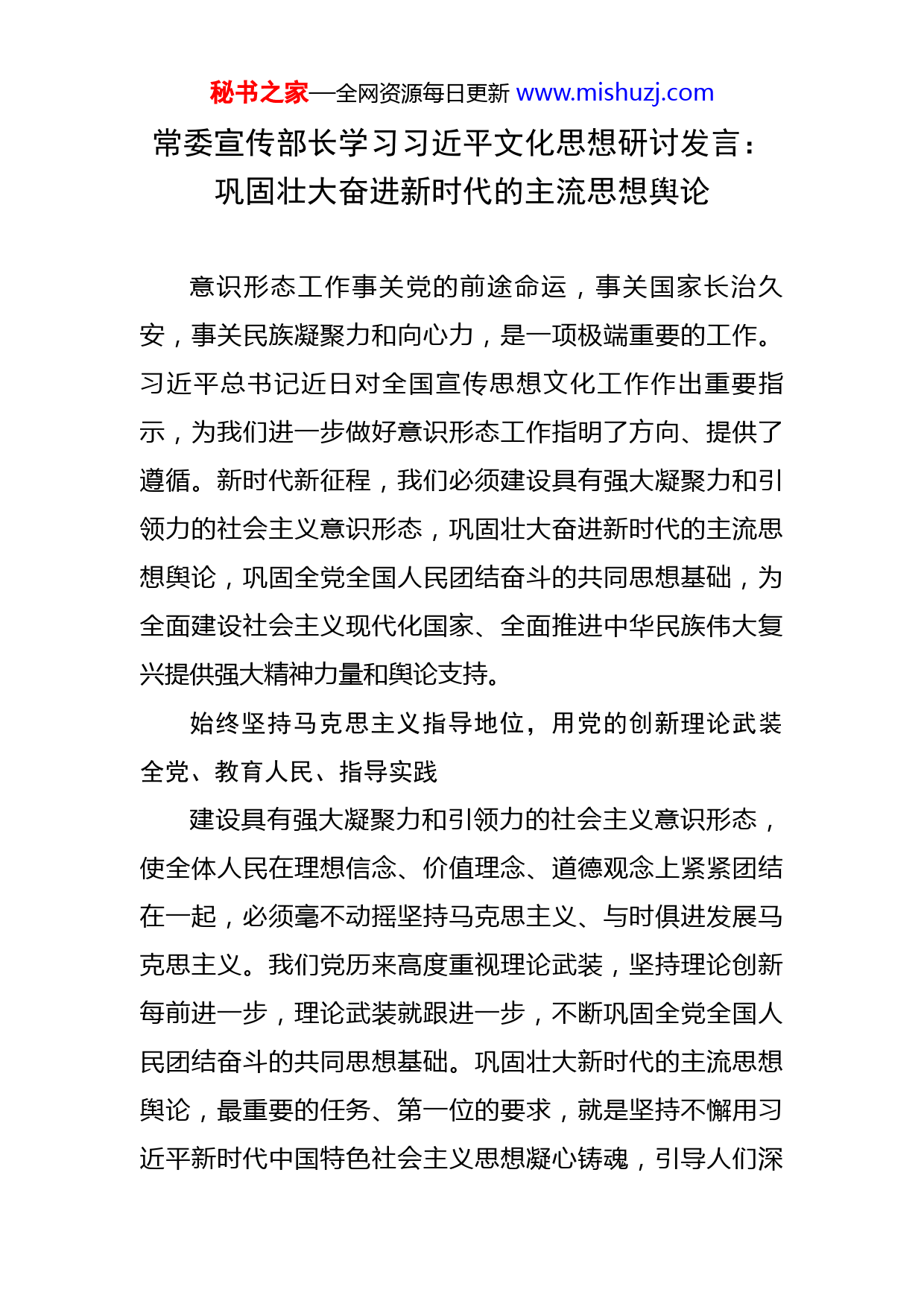 秘书之家—全网资源每日更新 www.mishuzj.com

常委宣传部长学习习近平文化思想研讨发言：巩固壮大奋进新时代的主流思想舆论

意识形态工作事关党的前途命运，事关国家长治久安，事关民族凝聚力和向心力，是一项极端重要的工作。习近平总书记近日对全国宣传思想文化工作作出重要指示，为我们进一步做好意识形态工作指明了方向、提供了遵循。新时代新征程，我们必须建设具有强大凝聚力和引领力的社会主义意识形态，巩固壮大奋进新时代的主流思想舆论，巩固全党全国人民团结奋斗的共同思想基础，为全面建设社会主义现代化国家、全面推进中华民族伟大复兴提供强大精神力量和舆论支持。

始终坚持马克思主义指导地位，用党的创新理论武装全党、教育人民、指导实践

建设具有强大凝聚力和引领力的社会主义意识形态，使全体人民在理想信念、价值理念、道德观念上紧紧团结在一起，必须毫不动摇坚持马克思主义、与时俱进发展马克思主义。我们党历来高度重视理论武装，坚持理论创新每前进一步，理论武装就跟进一步，不断巩固全党全国人民团结奋斗的共同思想基础。巩固壮大新时代的主流思想舆论，最重要的任务、第一位的要求，就是坚持不懈用习近平新时代中国特色社会主义思想凝心铸魂，引导人们深